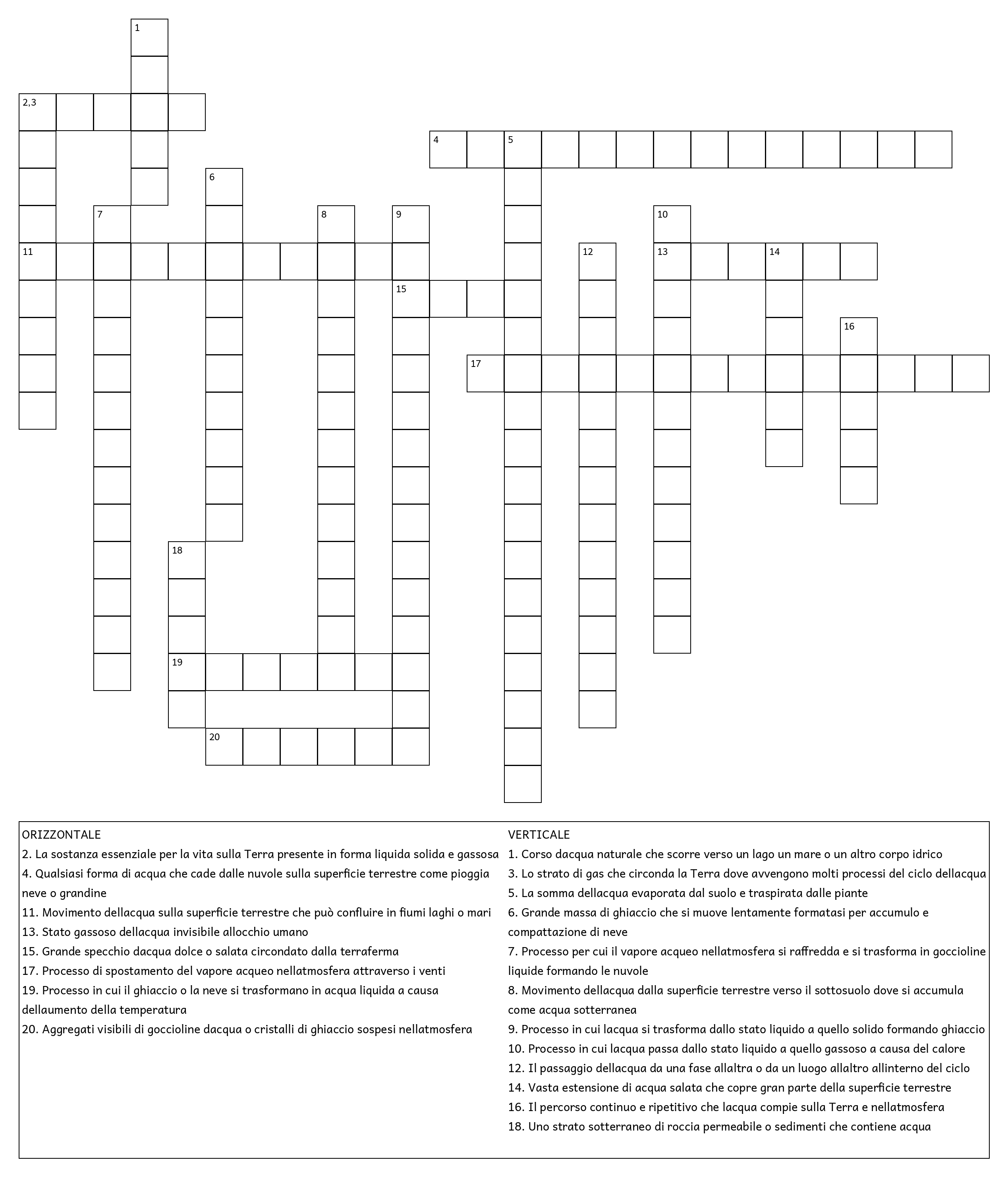 1

2,3

4 5

6

7 8 9 10

11 12 13 14

15

16

17

18

19

20

ORIZZONTALE
2. La sostanza essenziale per la vita sulla Terra presente in forma liquida solida e gassosa
4. Qualsiasi forma di acqua che cade dalle nuvole sulla superficie terrestre come pioggia neve o grandine
11. Movimento dellacqua sulla superficie terrestre che può confluire in fiumi laghi o mari
13. Stato gassoso dellacqua invisibile allocchio umano
15. Grande specchio dacqua dolce o salata circondato dalla terraferma
17. Processo di spostamento del vapore acqueo nellatmosfera attraverso i venti
19. Processo in cui il ghiaccio o la neve si trasformano in acqua liquida a causa dellaumento della temperatura
20. Aggregati visibili di goccioline dacqua o cristalli di ghiaccio sospesi nellatmosfera

VERTICALE
1. Corso dacqua naturale che scorre verso un lago un mare o un altro corpo idrico
3. Lo strato di gas che circonda la Terra dove avvengono molti processi del ciclo dellacqua
5. La somma dellacqua evaporata dal suolo e traspirata dalle piante
6. Grande massa di ghiaccio che si muove lentamente formatasi per accumulo e compattazione di neve
7. Processo per cui il vapore acqueo nellatmosfera si raffredda e si trasforma in goccioline liquide formando le nuvole
8. Movimento dellacqua dalla superficie terrestre verso il sottosuolo dove si accumula come acqua sotterranea
9. Processo in cui lacqua si trasforma dallo stato liquido a quello solido formando ghiaccio
10. Processo in cui lacqua passa dallo stato liquido a quello gassoso a causa del calore
12. Il passaggio dellacqua da una fase allaltra o da un luogo allaltro allinterno del ciclo
14. Vasta estensione di acqua salata che copre gran parte della superficie terrestre
16. Il percorso continuo e ripetitivo che lacqua compie sulla Terra e nellatmosfera
18. Uno strato sotterraneo di roccia permeabile o sedimenti che contiene acqua